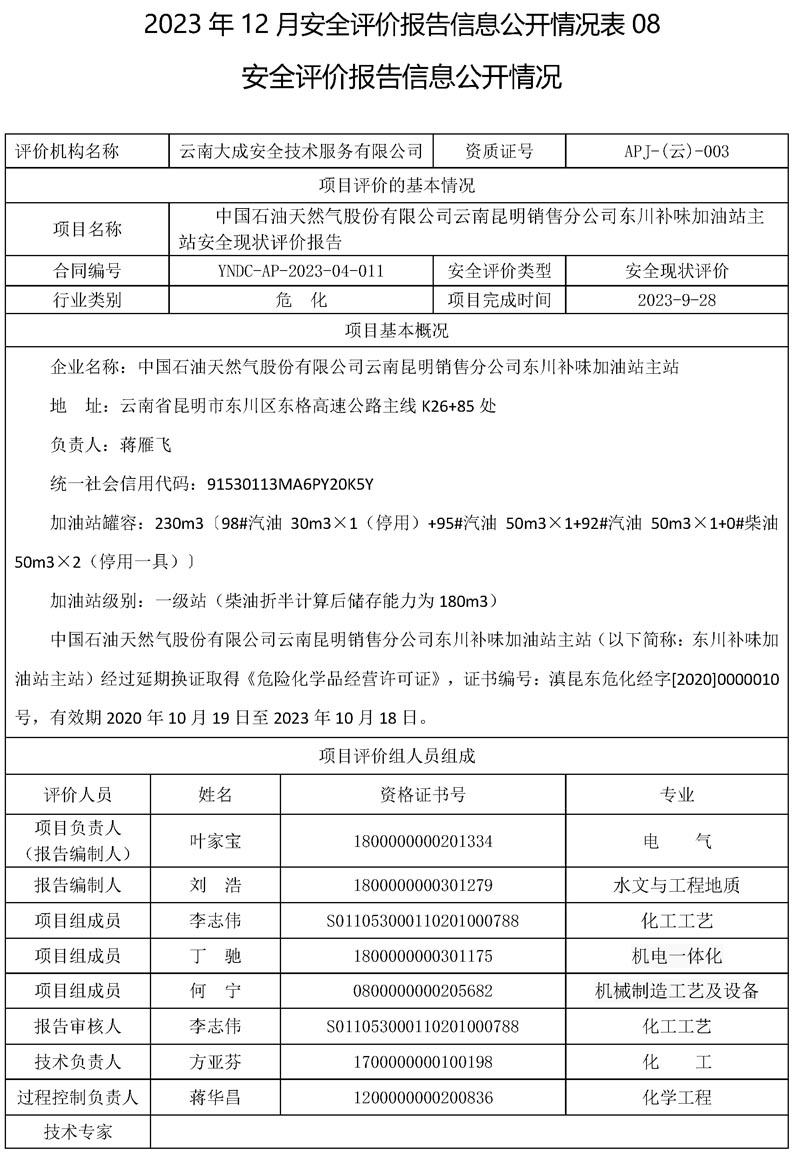 2023 年 12 月安全评价报告信息公开情况表 08

安全评价报告信息公开情况

| 评价机构名称 | 云南大成安全技术服务有限公司 | 资质证号 | APJ-(云)-003 |
|---|---|---|---|
| 项目评价的基本情况 | | | |
| 项目名称 | 中国石油天然气股份有限公司云南昆明销售分公司东川补味加油站主站安全现状评价报告 | | |
| 合同编号 | YNDC-AP-2023-04-011 | 安全评价类型 | 安全现状评价 |
| 行业类别 | 危　化 | 项目完成时间 | 2023-9-28 |
| 项目基本概况 | | | |

企业名称：中国石油天然气股份有限公司云南昆明销售分公司东川补味加油站主站

地　址：云南省昆明市东川区东格高速公路主线 K26+85 处

负责人：蒋雁飞

统一社会信用代码：91530113MA6PY20K5Y

加油站罐容：230m3〔98#汽油 30m3×1（停用）+95#汽油 50m3×1+92#汽油 50m3×1+0#柴油 50m3×2（停用一具）〕

加油站级别：一级站（柴油折半计算后储存能力为 180m3）

中国石油天然气股份有限公司云南昆明销售分公司东川补味加油站主站（以下简称：东川补味加油站主站）经过延期换证取得《危险化学品经营许可证》，证书编号：滇昆东危化经字[2020]0000010 号，有效期 2020 年 10 月 19 日至 2023 年 10 月 18 日。

| 项目评价组人员组成 | | | |
|---|---|---|---|
| 评价人员 | 姓名 | 资格证书号 | 专业 |
| 项目负责人（报告编制人） | 叶家宝 | 1800000000201334 | 电　气 |
| 报告编制人 | 刘　浩 | 1800000000301279 | 水文与工程地质 |
| 项目组成员 | 李志伟 | S011053000110201000788 | 化工工艺 |
| 项目组成员 | 丁　驰 | 1800000000301175 | 机电一体化 |
| 项目组成员 | 何　宁 | 0800000000205682 | 机械制造工艺及设备 |
| 报告审核人 | 李志伟 | S011053000110201000788 | 化工工艺 |
| 技术负责人 | 方亚芬 | 1700000000100198 | 化　工 |
| 过程控制负责人 | 蒋华昌 | 1200000000200836 | 化学工程 |
| 技术专家 | | | |